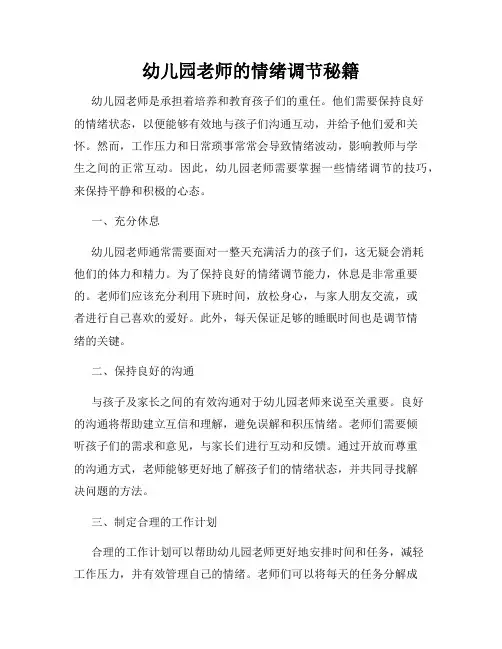 幼儿园老师的情绪调节秘籍

幼儿园老师是承担着培养和教育孩子们的重任。他们需要保持良好的情绪状态，以便能够有效地与孩子们沟通互动，并给予他们爱和关怀。然而，工作压力和日常琐事常常会导致情绪波动，影响教师与学生之间的正常互动。因此，幼儿园老师需要掌握一些情绪调节的技巧，来保持平静和积极的心态。

一、充分休息

幼儿园老师通常需要面对一整天充满活力的孩子们，这无疑会消耗他们的体力和精力。为了保持良好的情绪调节能力，休息是非常重要的。老师们应该充分利用下班时间，放松身心，与家人朋友交流，或者进行自己喜欢的爱好。此外，每天保证足够的睡眠时间也是调节情绪的关键。

二、保持良好的沟通

与孩子及家长之间的有效沟通对于幼儿园老师来说至关重要。良好的沟通将帮助建立互信和理解，避免误解和积压情绪。老师们需要倾听孩子们的需求和意见，与家长们进行互动和反馈。通过开放而尊重的沟通方式，老师能够更好地了解孩子们的情绪状态，并共同寻找解决问题的方法。

三、制定合理的工作计划

合理的工作计划可以帮助幼儿园老师更好地安排时间和任务，减轻工作压力，并有效管理自己的情绪。老师们可以将每天的任务分解成